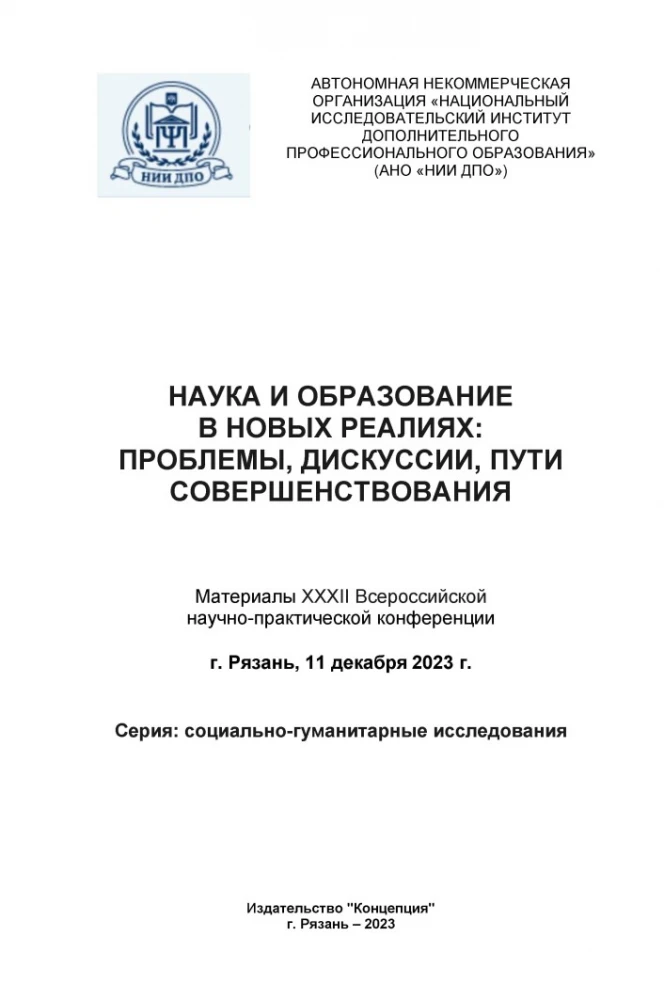 НИИ ДПО

АВТОНОМНАЯ НЕКОММЕРЧЕСКАЯ ОРГАНИЗАЦИЯ «НАЦИОНАЛЬНЫЙ ИССЛЕДОВАТЕЛЬСКИЙ ИНСТИТУТ ДОПОЛНИТЕЛЬНОГО ПРОФЕССИОНАЛЬНОГО ОБРАЗОВАНИЯ» (АНО «НИИ ДПО»)

НАУКА И ОБРАЗОВАНИЕ В НОВЫХ РЕАЛИЯХ: ПРОБЛЕМЫ, ДИСКУССИИ, ПУТИ СОВЕРШЕНСТВОВАНИЯ

Материалы XXXII Всероссийской научно-практической конференции

г. Рязань, 11 декабря 2023 г.

Серия: социально-гуманитарные исследования

Издательство "Концепция"
г. Рязань – 2023